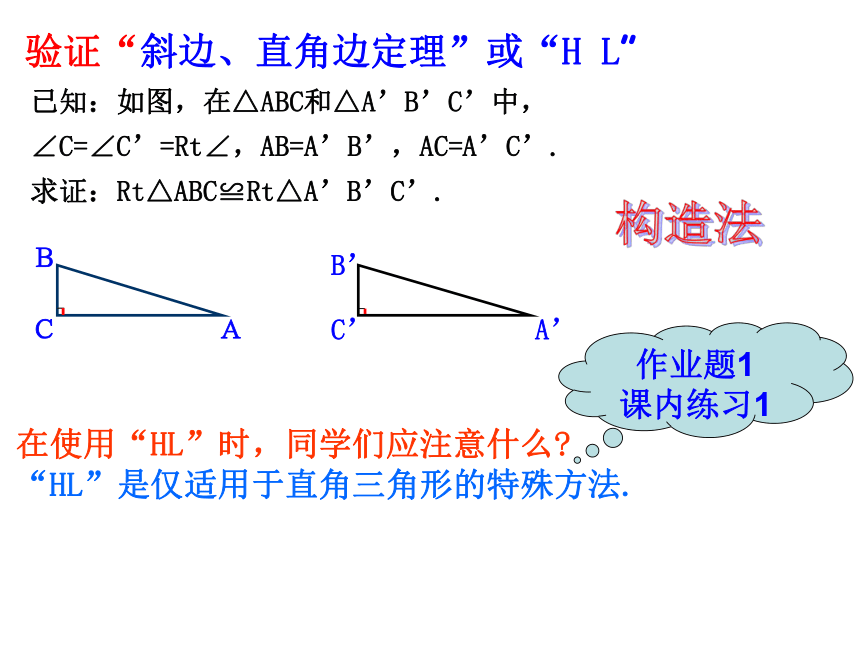 验证“斜边、直角边定理”或“H L”

已知：如图，在△ABC和△A’B’C’中，

∠C=∠C’=Rt∠，AB=A’B’，AC=A’C’.

求证：Rt△ABC≌Rt△A’B’C’.

构造法

B
C
A

B’
C’
A’

作业题1
课内练习1

在使用“HL”时，同学们应注意什么?
“HL”是仅适用于直角三角形的特殊方法.